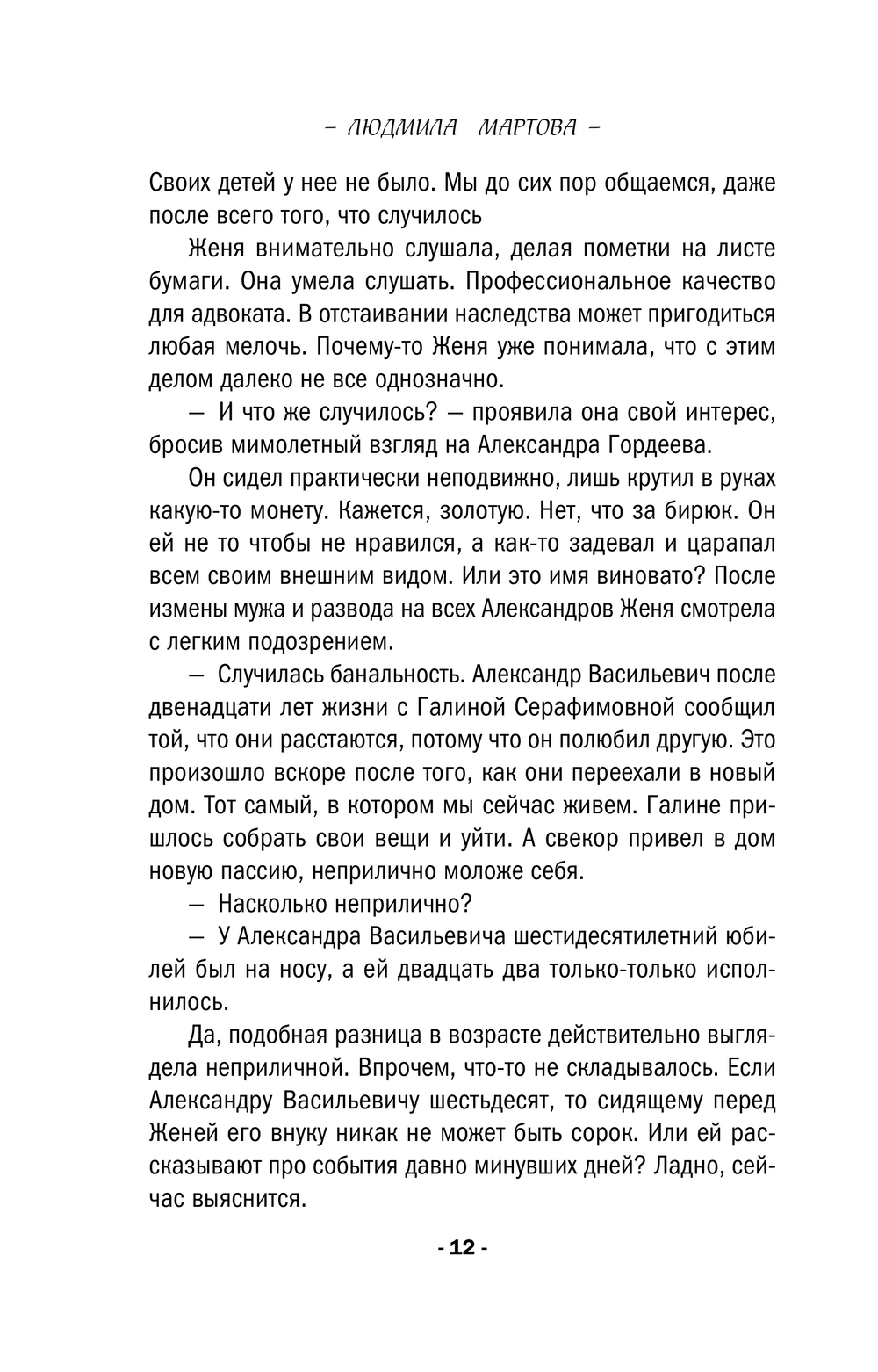 – ЛЮДМИЛА МАРТОВА –

Своих детей у нее не было. Мы до сих пор общаемся, даже после всего того, что случилось

Женя внимательно слушала, делая пометки на листе бумаги. Она умела слушать. Профессиональное качество для адвоката. В отстаивании наследства может пригодиться любая мелочь. Почему-то Женя уже понимала, что с этим делом далеко не все однозначно.

— И что же случилось? — проявила она свой интерес, бросив мимолетный взгляд на Александра Гордеева.

Он сидел практически неподвижно, лишь крутил в руках какую-то монету. Кажется, золотую. Нет, что за бирюк. Он ей не то чтобы не нравился, а как-то задевал и царапал всем своим внешним видом. Или это имя виновато? После измены мужа и развода на всех Александров Женя смотрела с легким подозрением.

— Случилась банальность. Александр Васильевич после двенадцати лет жизни с Галиной Серафимовной сообщил той, что они расстаются, потому что он полюбил другую. Это произошло вскоре после того, как они переехали в новый дом. Тот самый, в котором мы сейчас живем. Галине пришлось собрать свои вещи и уйти. А свекор привел в дом новую пассию, неприлично моложе себя.

— Насколько неприлично?

— У Александра Васильевича шестидесятилетний юбилей был на носу, а ей двадцать два только-только исполнилось.

Да, подобная разница в возрасте действительно выглядела неприличной. Впрочем, что-то не складывалось. Если Александру Васильевичу шестьдесят, то сидящему перед Женей его внуку никак не может быть сорок. Или ей рассказывают про события давно минувших дней? Ладно, сейчас выяснится.

- 12 -